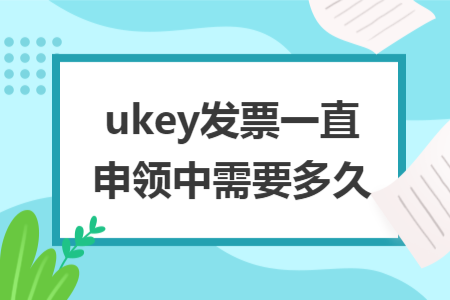 ukey发票一直申领中需要多久